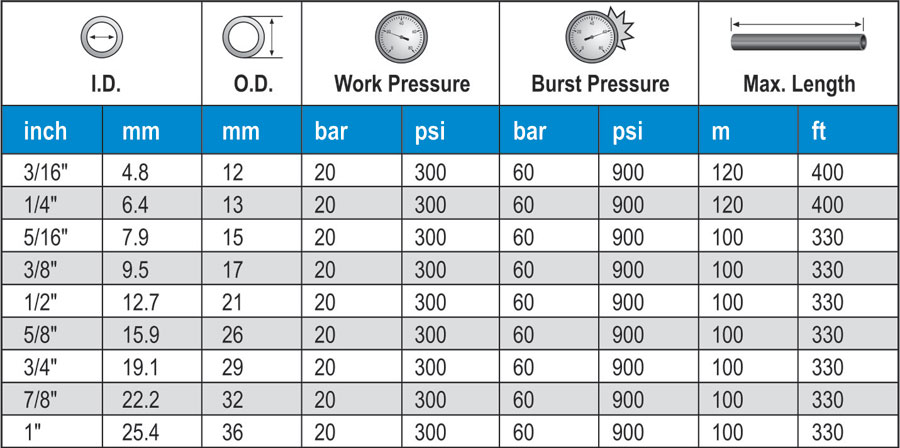 | I.D. | | O.D. | Work Pressure | | Burst Pressure | | Max. Length | |
|---|---|---|---|---|---|---|---|---|
| inch | mm | mm | bar | psi | bar | psi | m | ft |
| 3/16" | 4.8 | 12 | 20 | 300 | 60 | 900 | 120 | 400 |
| 1/4" | 6.4 | 13 | 20 | 300 | 60 | 900 | 120 | 400 |
| 5/16" | 7.9 | 15 | 20 | 300 | 60 | 900 | 100 | 330 |
| 3/8" | 9.5 | 17 | 20 | 300 | 60 | 900 | 100 | 330 |
| 1/2" | 12.7 | 21 | 20 | 300 | 60 | 900 | 100 | 330 |
| 5/8" | 15.9 | 26 | 20 | 300 | 60 | 900 | 100 | 330 |
| 3/4" | 19.1 | 29 | 20 | 300 | 60 | 900 | 100 | 330 |
| 7/8" | 22.2 | 32 | 20 | 300 | 60 | 900 | 100 | 330 |
| 1" | 25.4 | 36 | 20 | 300 | 60 | 900 | 100 | 330 |